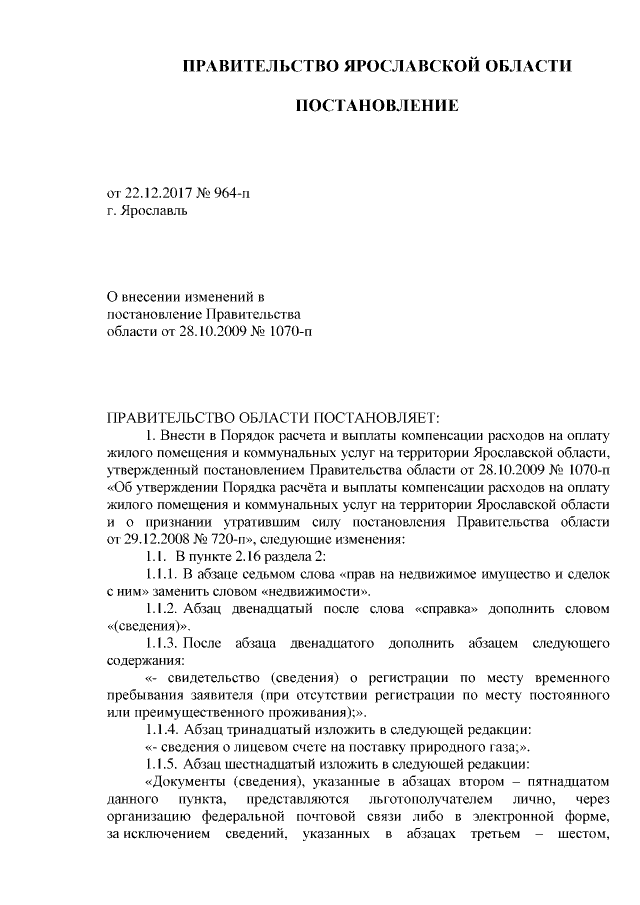 ПРАВИТЕЛЬСТВО ЯРОСЛАВСКОЙ ОБЛАСТИ

ПОСТАНОВЛЕНИЕ

от 22.12.2017 № 964-п
г. Ярославль

О внесении изменений в постановление Правительства области от 28.10.2009 № 1070-п

ПРАВИТЕЛЬСТВО ОБЛАСТИ ПОСТАНОВЛЯЕТ:

1. Внести в Порядок расчета и выплаты компенсации расходов на оплату жилого помещения и коммунальных услуг на территории Ярославской области, утвержденный постановлением Правительства области от 28.10.2009 № 1070-п «Об утверждении Порядка расчёта и выплаты компенсации расходов на оплату жилого помещения и коммунальных услуг на территории Ярославской области и о признании утратившим силу постановления Правительства области от 29.12.2008 № 720-п», следующие изменения:

1.1. В пункте 2.16 раздела 2:

1.1.1. В абзаце седьмом слова «прав на недвижимое имущество и сделок с ним» заменить словом «недвижимости».

1.1.2. Абзац двенадцатый после слова «справка» дополнить словом «(сведения)».

1.1.3. После абзаца двенадцатого дополнить абзацем следующего содержания:

«- свидетельство (сведения) о регистрации по месту временного пребывания заявителя (при отсутствии регистрации по месту постоянного или преимущественного проживания);».

1.1.4. Абзац тринадцатый изложить в следующей редакции:

«- сведения о лицевом счете на поставку природного газа;».

1.1.5. Абзац шестнадцатый изложить в следующей редакции:

«Документы (сведения), указанные в абзацах втором – пятнадцатом данного пункта, представляются льготополучателем лично, через организацию федеральной почтовой связи либо в электронной форме, за исключением сведений, указанных в абзацах третьем – шестом,